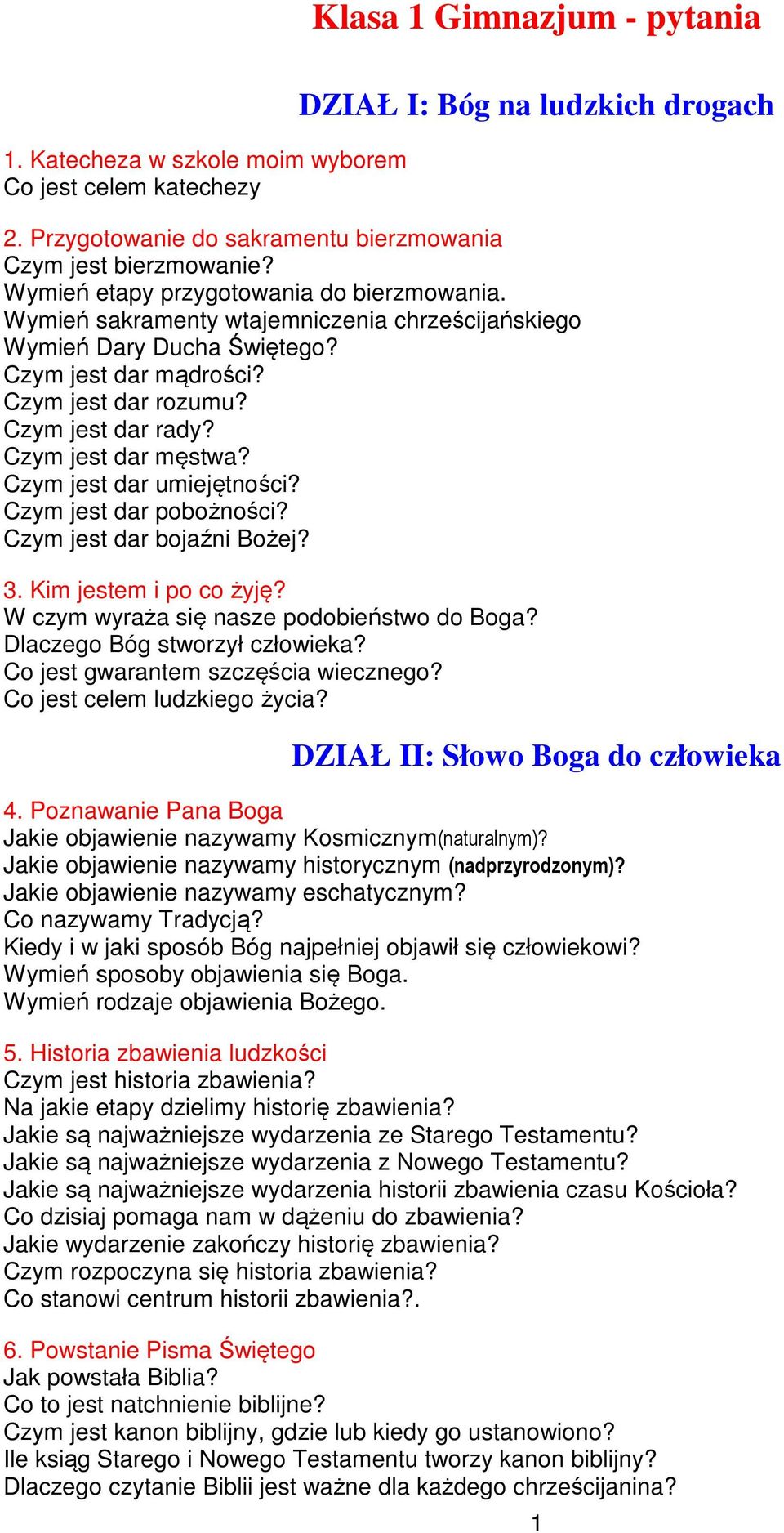 Klasa 1 Gimnazjum - pytania

DZIAŁ I: Bóg na ludzkich drogach

1. Katecheza w szkole moim wyborem
Co jest celem katechezy

2. Przygotowanie do sakramentu bierzmowania
Czym jest bierzmowanie?
Wymień etapy przygotowania do bierzmowania.
Wymień sakramenty wtajemniczenia chrześcijańskiego
Wymień Dary Ducha Świętego?
Czym jest dar mądrości?
Czym jest dar rozumu?
Czym jest dar rady?
Czym jest dar męstwa?
Czym jest dar umiejętności?
Czym jest dar pobożności?
Czym jest dar bojaźni Bożej?

3. Kim jestem i po co żyję?
W czym wyraża się nasze podobieństwo do Boga?
Dlaczego Bóg stworzył człowieka?
Co jest gwarantem szczęścia wiecznego?
Co jest celem ludzkiego życia?

DZIAŁ II: Słowo Boga do człowieka

4. Poznawanie Pana Boga
Jakie objawienie nazywamy Kosmicznym(naturalnym)?
Jakie objawienie nazywamy historycznym (nadprzyrodzonym)?
Jakie objawienie nazywamy eschatycznym?
Co nazywamy Tradycją?
Kiedy i w jaki sposób Bóg najpełniej objawił się człowiekowi?
Wymień sposoby objawienia się Boga.
Wymień rodzaje objawienia Bożego.

5. Historia zbawienia ludzkości
Czym jest historia zbawienia?
Na jakie etapy dzielimy historię zbawienia?
Jakie są najważniejsze wydarzenia ze Starego Testamentu?
Jakie są najważniejsze wydarzenia z Nowego Testamentu?
Jakie są najważniejsze wydarzenia historii zbawienia czasu Kościoła?
Co dzisiaj pomaga nam w dążeniu do zbawienia?
Jakie wydarzenie zakończy historię zbawienia?
Czym rozpoczyna się historia zbawienia?
Co stanowi centrum historii zbawienia?.

6. Powstanie Pisma Świętego
Jak powstała Biblia?
Co to jest natchnienie biblijne?
Czym jest kanon biblijny, gdzie lub kiedy go ustanowiono?
Ile ksiąg Starego i Nowego Testamentu tworzy kanon biblijny?
Dlaczego czytanie Biblii jest ważne dla każdego chrześcijanina?

1